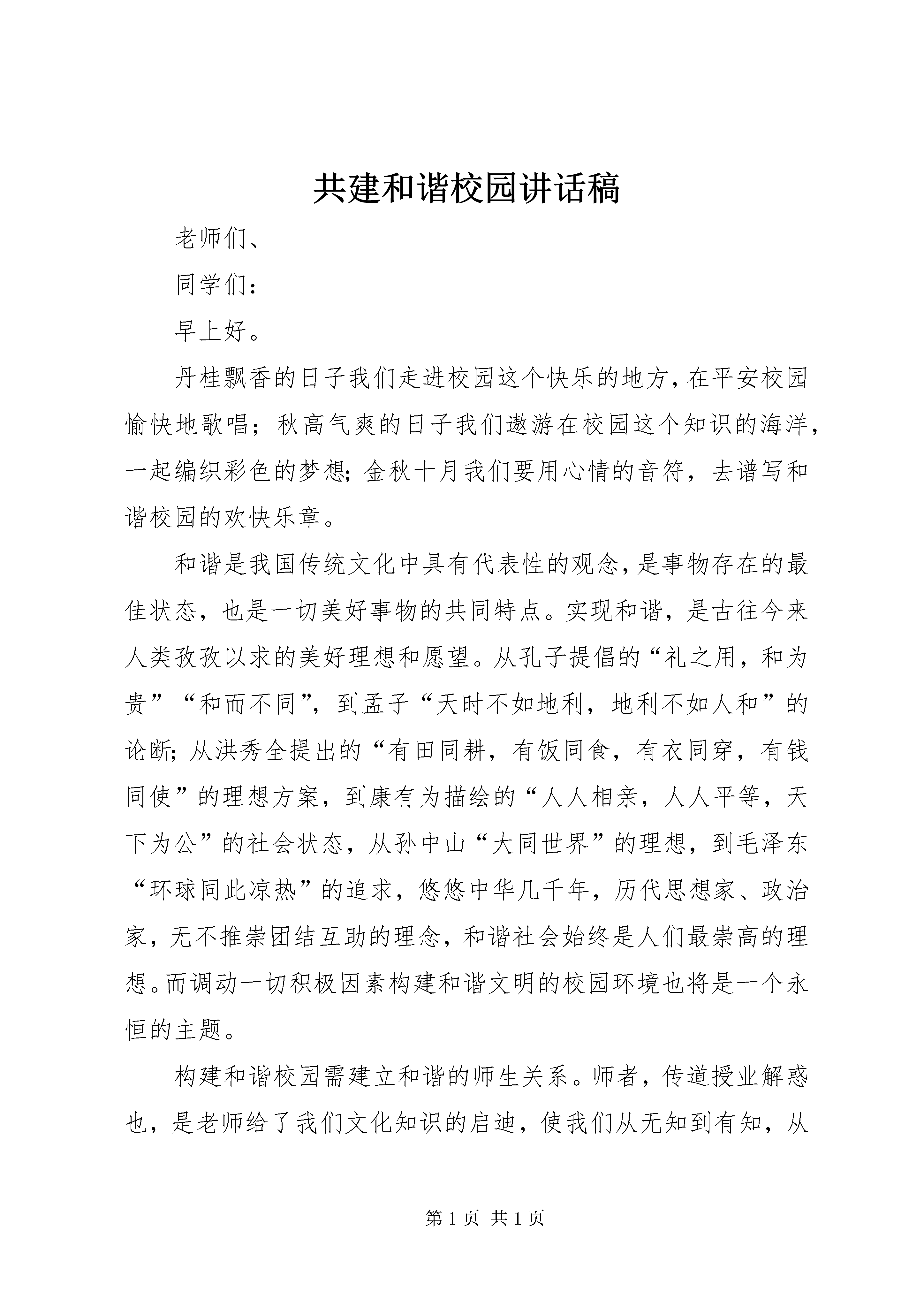 共建和谐校园讲话稿

老师们、

同学们：

早上好。

丹桂飘香的日子我们走进校园这个快乐的地方，在平安校园愉快地歌唱；秋高气爽的日子我们遨游在校园这个知识的海洋，一起编织彩色的梦想；金秋十月我们要用心情的音符，去谱写和谐校园的欢快乐章。

和谐是我国传统文化中具有代表性的观念，是事物存在的最佳状态，也是一切美好事物的共同特点。实现和谐，是古往今来人类孜孜以求的美好理想和愿望。从孔子提倡的“礼之用，和为贵”“和而不同”，到孟子“天时不如地利，地利不如人和”的论断；从洪秀全提出的“有田同耕，有饭同食，有衣同穿，有钱同使”的理想方案，到康有为描绘的“人人相亲，人人平等，天下为公”的社会状态，从孙中山“大同世界”的理想，到毛泽东“环球同此凉热”的追求，悠悠中华几千年，历代思想家、政治家，无不推崇团结互助的理念，和谐社会始终是人们最崇高的理想。而调动一切积极因素构建和谐文明的校园环境也将是一个永恒的主题。

构建和谐校园需建立和谐的师生关系。师者，传道授业解惑也，是老师给了我们文化知识的启迪，使我们从无知到有知，从

第 1 页 共 1 页